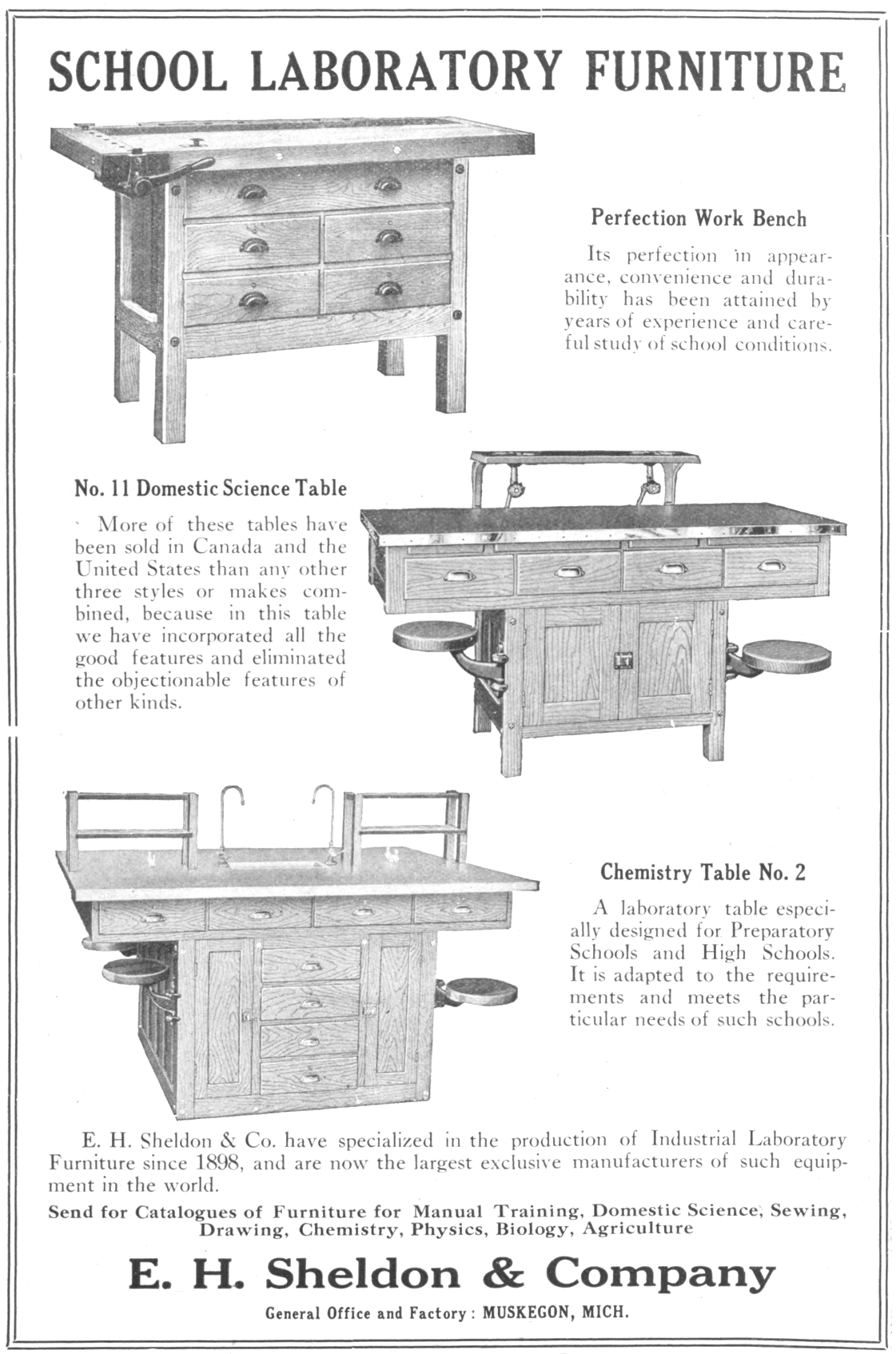 SCHOOL LABORATORY FURNITURE

Perfection Work Bench

Its perfection in appearance, convenience and durability has been attained by years of experience and careful study of school conditions.

No. 11 Domestic Science Table

More of these tables have been sold in Canada and the United States than any other three styles or makes combined, because in this table we have incorporated all the good features and eliminated the objectionable features of other kinds.

Chemistry Table No. 2

A laboratory table especially designed for Preparatory Schools and High Schools. It is adapted to the requirements and meets the particular needs of such schools.

E. H. Sheldon & Co. have specialized in the production of Industrial Laboratory Furniture since 1898, and are now the largest exclusive manufacturers of such equipment in the world.

Send for Catalogues of Furniture for Manual Training, Domestic Science, Sewing, Drawing, Chemistry, Physics, Biology, Agriculture

E. H. Sheldon & Company

General Office and Factory: MUSKEGON, MICH.